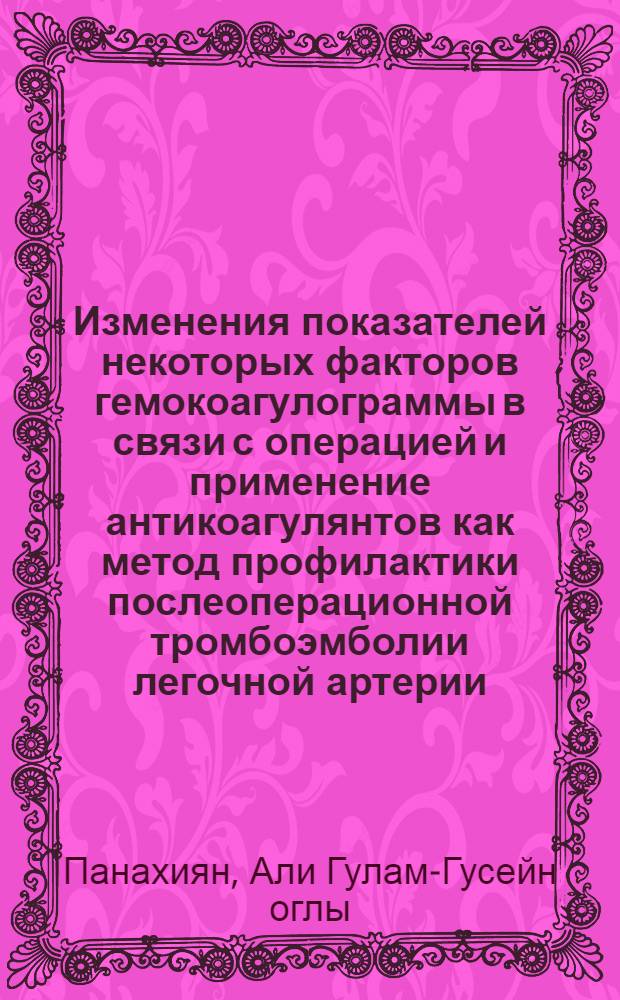 Изменения показателей некоторых факторов гемокоагулограммы в связи с операцией и применение антикоагулянтов как метод профилактики послеоперационной тромбоэмболии легочной артерии

Панахиян, Али Гулам-Гусейн оглы